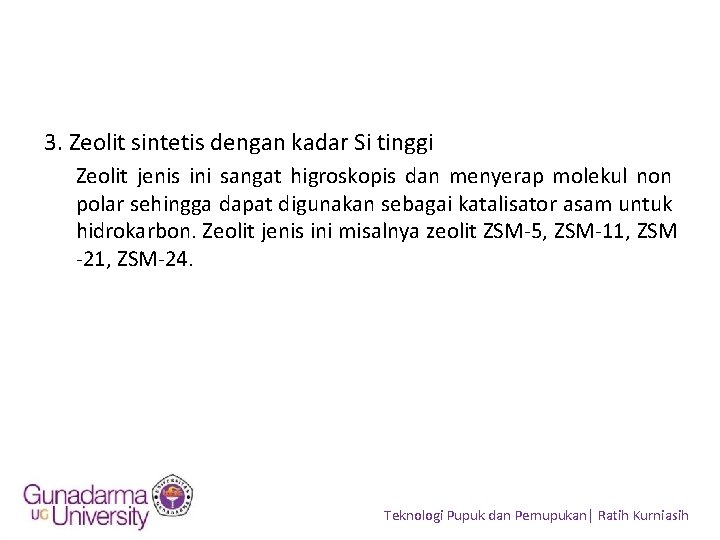 3. Zeolit sintetis dengan kadar Si tinggi

Zeolit jenis ini sangat higroskopis dan menyerap molekul non polar sehingga dapat digunakan sebagai katalisator asam untuk hidrokarbon. Zeolit jenis ini misalnya zeolit ZSM-5, ZSM-11, ZSM -21, ZSM-24.

Gunadarma UG University

Teknologi Pupuk dan Pemupukan| Ratih Kurniasih